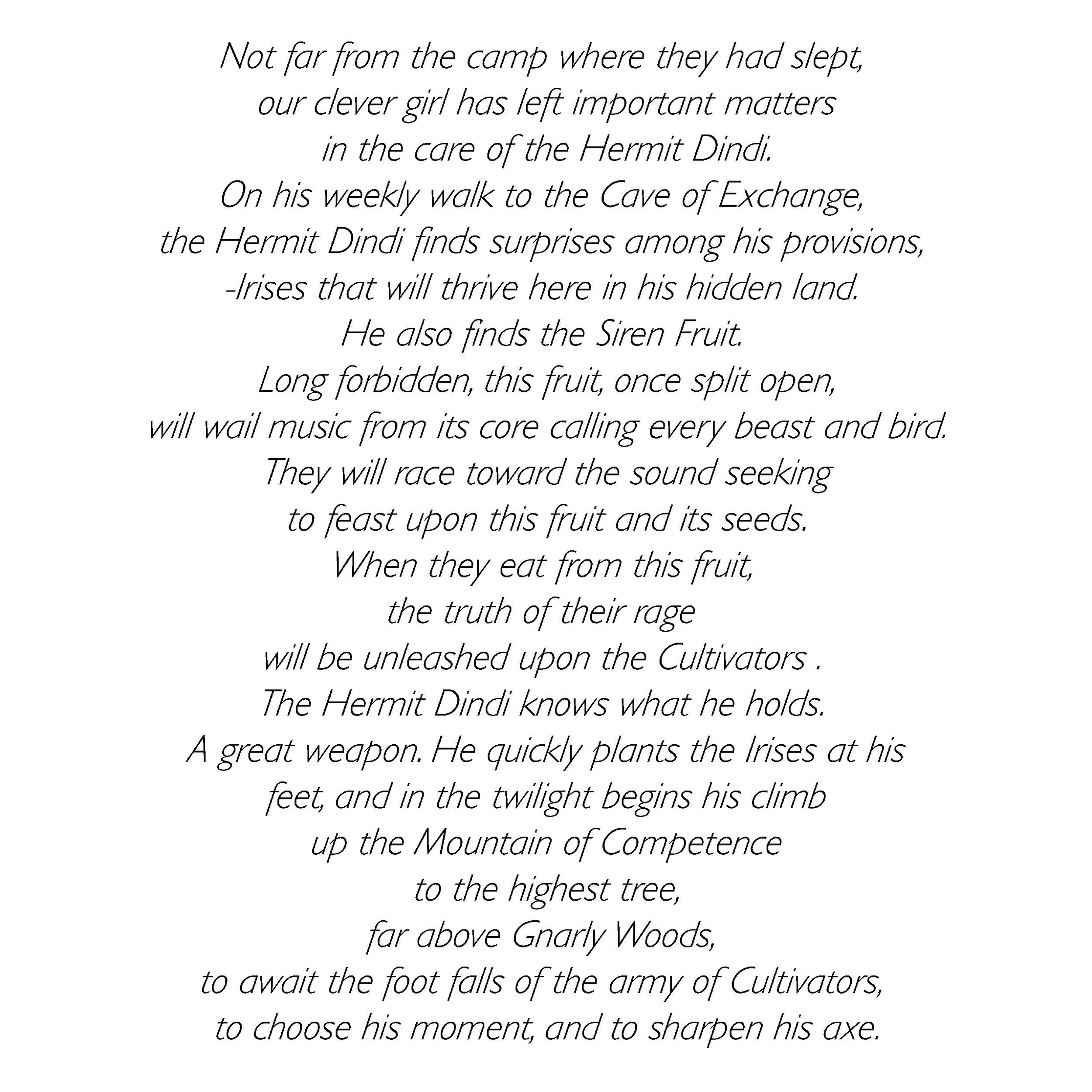 Not far from the camp where they had slept,
our clever girl has left important matters
in the care of the Hermit Dindi.
On his weekly walk to the Cave of Exchange,
the Hermit Dindi finds surprises among his provisions,
-Irises that will thrive here in his hidden land.
He also finds the Siren Fruit.
Long forbidden, this fruit, once split open,
will wail music from its core calling every beast and bird.
They will race toward the sound seeking
to feast upon this fruit and its seeds.
When they eat from this fruit,
the truth of their rage
will be unleashed upon the Cultivators .
The Hermit Dindi knows what he holds.
A great weapon. He quickly plants the Irises at his
feet, and in the twilight begins his climb
up the Mountain of Competence
to the highest tree,
far above Gnarly Woods,
to await the foot falls of the army of Cultivators,
to choose his moment, and to sharpen his axe.